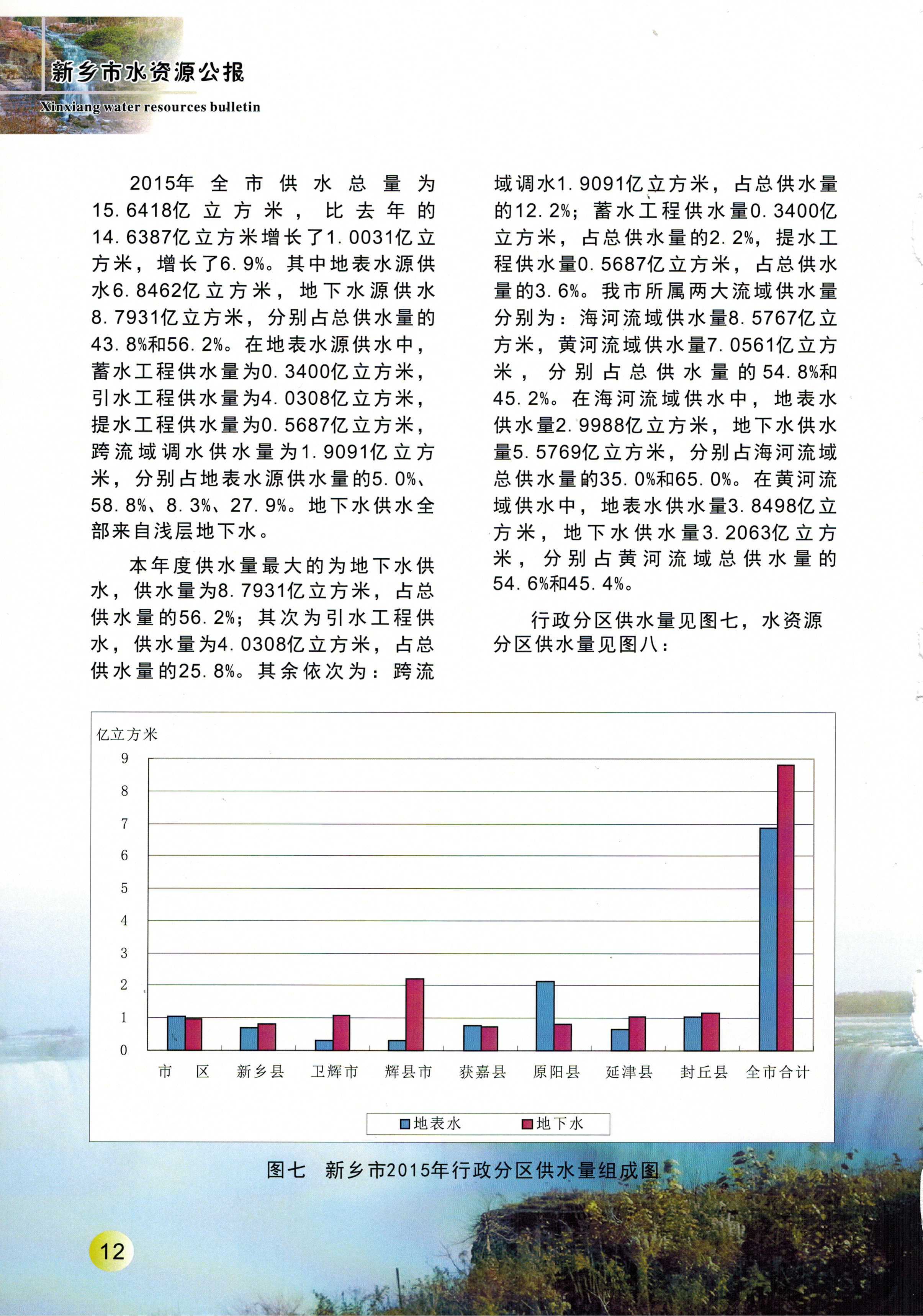 新乡市水资源公报
Xinxiang water resources bulletin

2015年全市供水总量为15.6418亿立方米，比去年的14.6387亿立方米增长了1.0031亿立方米，增长了6.9%。其中地表水源供水6.8462亿立方米，地下水源供水8.7931亿立方米，分别占总供水量的43.8%和56.2%。在地表水源供水中，蓄水工程供水量为0.3400亿立方米，引水工程供水量为4.0308亿立方米，提水工程供水量为0.5687亿立方米，跨流域调水供水量为1.9091亿立方米，分别占地表水源供水量的5.0%、58.8%、8.3%、27.9%。地下水供水全部来自浅层地下水。

本年度供水量最大的为地下水供水，供水量为8.7931亿立方米，占总供水量的56.2%；其次为引水工程供水，供水量为4.0308亿立方米，占总供水量的25.8%。其余依次为：跨流域调水1.9091亿立方米，占总供水量的12.2%；蓄水工程供水量0.3400亿立方米，占总供水量的2.2%，提水工程供水量0.5687亿立方米，占总供水量的3.6%。我市所属两大流域供水量分别为：海河流域供水量8.5767亿立方米，黄河流域供水量7.0561亿立方米，分别占总供水量的54.8%和45.2%。在海河流域供水中，地表水供水量2.9988亿立方米，地下水供水量5.5769亿立方米，分别占海河流域总供水量的35.0%和65.0%。在黄河流域供水中，地表水供水量3.8498亿立方米，地下水供水量3.2063亿立方米，分别占黄河流域总供水量的54.6%和45.4%。

行政分区供水量见图七，水资源分区供水量见图八：

亿立方米
9
8
7
6
5
4
3
2
1
0
市　区　新乡县　卫辉市　辉县市　获嘉县　原阳县　延津县　封丘县　全市合计
地表水　地下水

图七　新乡市2015年行政分区供水量组成图

12